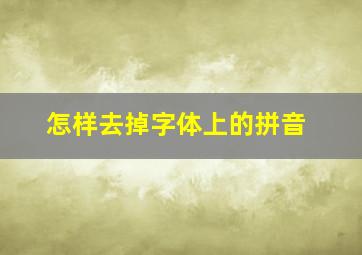 怎样去掉字体上的拼音